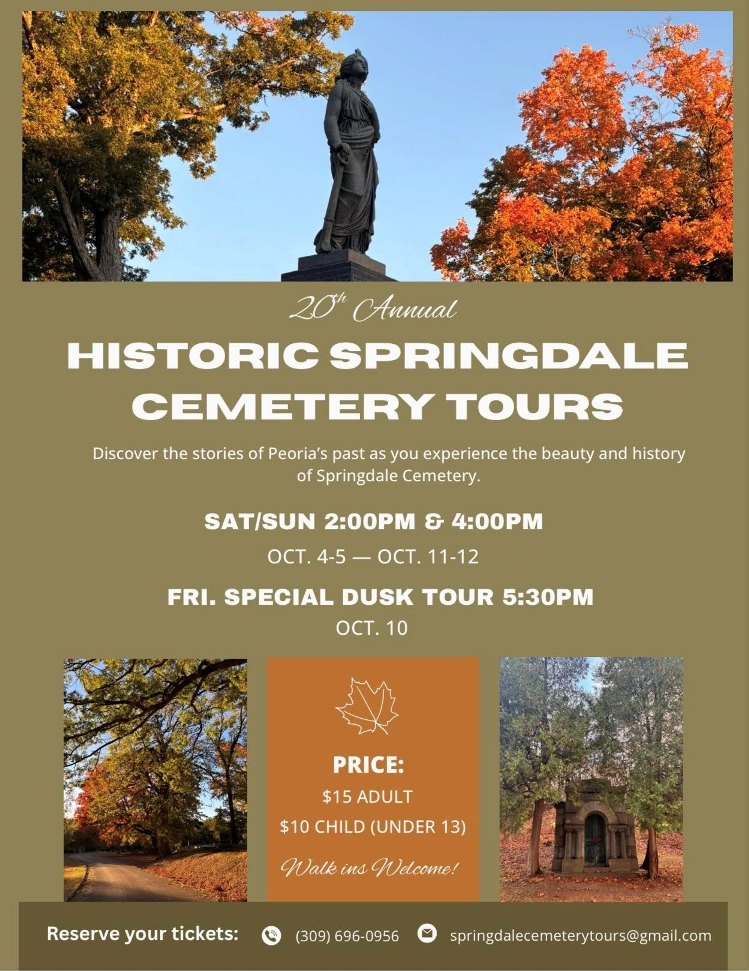 20th Annual

HISTORIC SPRINGDALE CEMETERY TOURS

Discover the stories of Peoria's past as you experience the beauty and history of Springdale Cemetery.

SAT/SUN 2:00PM & 4:00PM

OCT. 4-5 — OCT. 11-12

FRI. SPECIAL DUSK TOUR 5:30PM

OCT. 10

PRICE:

$15 ADULT

$10 CHILD (UNDER 13)

Walk ins Welcome!

Reserve your tickets: (309) 696-0956 springdalecemeterytours@gmail.com